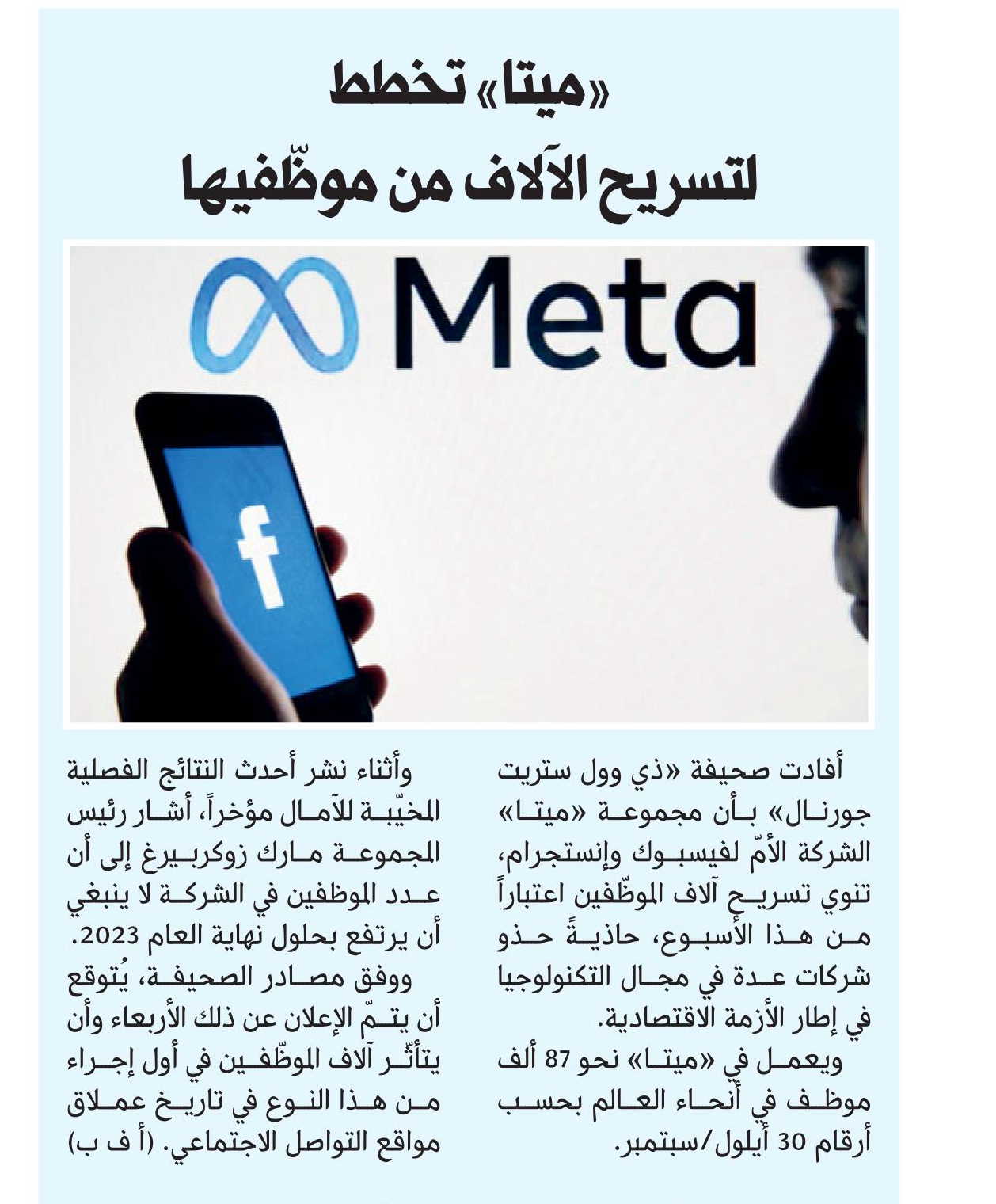 «ميتا» تخطط لتسريح الآلاف من موظّفيها

Meta

f

أفادت صحيفة «ذي وول ستريت جورنال» بأن مجموعة «ميتا» الشركة الأمّ لفيسبوك وإنستجرام، تنوي تسريح آلاف الموظّفين اعتباراً من هذا الأسبوع، حاذيةً حذو شركات عدة في مجال التكنولوجيا في إطار الأزمة الاقتصادية.

ويعمل في «ميتا» نحو 87 ألف موظف في أنحاء العالم بحسب أرقام 30 أيلول/سبتمبر.

وأثناء نشر أحدث النتائج الفصلية المخيّبة للآمال مؤخراً، أشار رئيس المجموعة مارك زوكربيرغ إلى أن عدد الموظفين في الشركة لا ينبغي أن يرتفع بحلول نهاية العام 2023.

ووفق مصادر الصحيفة، يُتوقع أن يتمّ الإعلان عن ذلك الأربعاء وأن يتأثّر آلاف الموظّفين في أول إجراء من هذا النوع في تاريخ عملاق مواقع التواصل الاجتماعي. (أ ف ب)